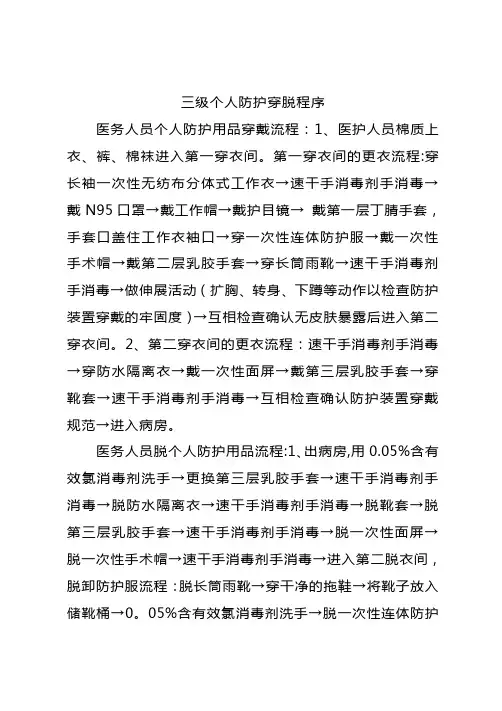 三级个人防护穿脱程序

医务人员个人防护用品穿戴流程：1、医护人员棉质上衣、裤、棉袜进入第一穿衣间。第一穿衣间的更衣流程:穿长袖一次性无纺布分体式工作衣→速干手消毒剂手消毒→戴 N95 口罩→戴工作帽→戴护目镜→ 戴第一层丁腈手套，手套口盖住工作衣袖口→穿一次性连体防护服→戴一次性手术帽→戴第二层乳胶手套→穿长筒雨靴→速干手消毒剂手消毒→做伸展活动（扩胸、转身、下蹲等动作以检查防护装置穿戴的牢固度）→互相检查确认无皮肤暴露后进入第二穿衣间。2、第二穿衣间的更衣流程：速干手消毒剂手消毒→穿防水隔离衣→戴一次性面屏→戴第三层乳胶手套→穿靴套→速干手消毒剂手消毒→互相检查确认防护装置穿戴规范→进入病房。

医务人员脱个人防护用品流程:1、出病房,用 0.05%含有效氯消毒剂洗手→更换第三层乳胶手套→速干手消毒剂手消毒→脱防水隔离衣→速干手消毒剂手消毒→脱靴套→脱第三层乳胶手套→速干手消毒剂手消毒→脱一次性面屏→脱一次性手术帽→速干手消毒剂手消毒→进入第二脱衣间，脱卸防护服流程：脱长筒雨靴→穿干净的拖鞋→将靴子放入储靴桶→0。05%含有效氯消毒剂洗手→脱一次性连体防护